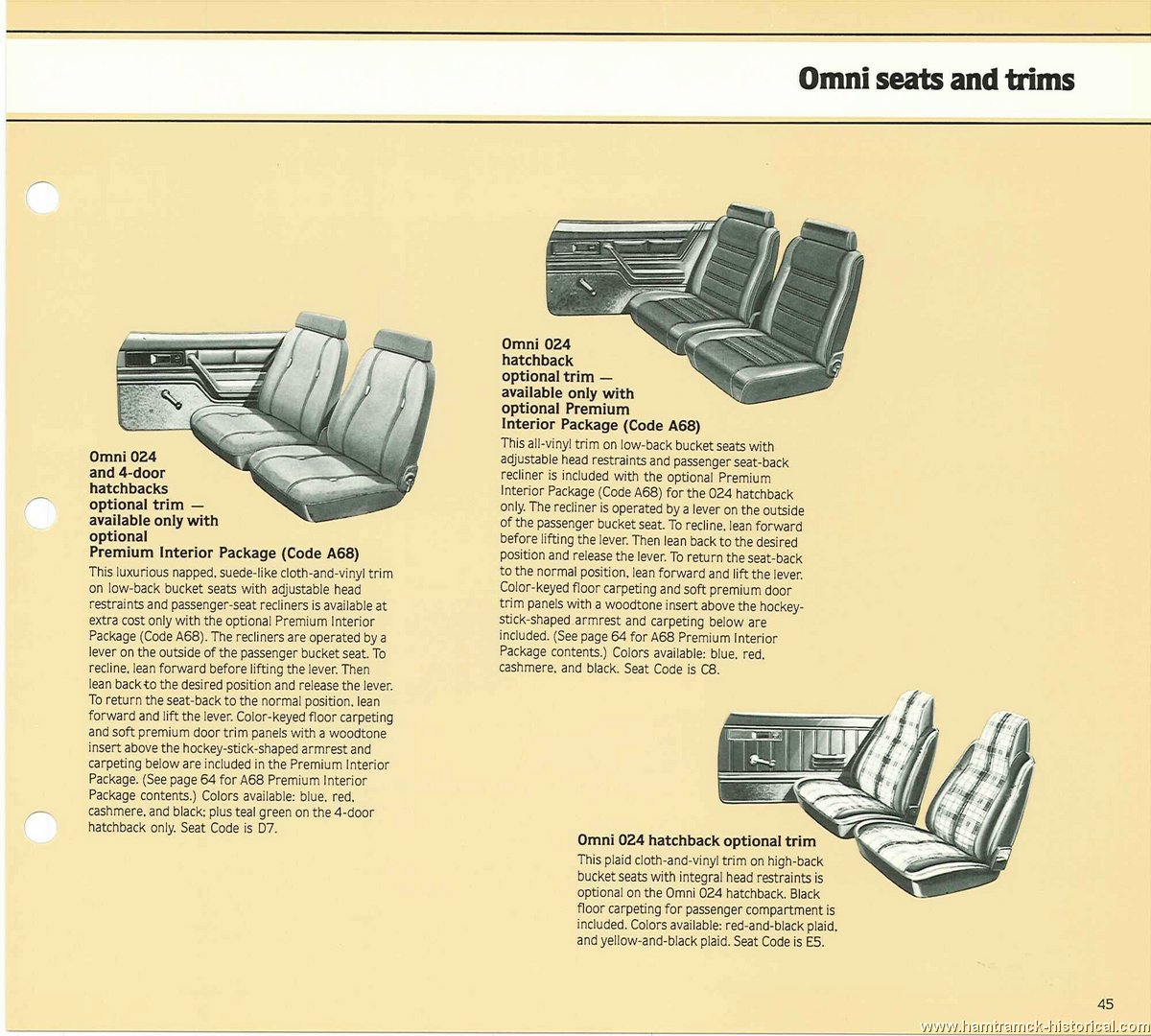 Omni seats and trims

Omni 024 and 4-door hatchbacks optional trim — available only with optional Premium Interior Package (Code A68)

This luxurious napped, suede-like cloth-and-vinyl trim on low-back bucket seats with adjustable head restraints and passenger-seat recliners is available at extra cost only with the optional Premium Interior Package (Code A68). The recliners are operated by a lever on the outside of the passenger bucket seat. To recline, lean forward before lifting the lever. Then lean back to the desired position and release the lever. To return the seat-back to the normal position, lean forward and lift the lever. Color-keyed floor carpeting and soft premium door trim panels with a woodtone insert above the hockey-stick-shaped armrest and carpeting below are included in the Premium Interior Package. (See page 64 for A68 Premium Interior Package contents.) Colors available: blue, red, cashmere, and black; plus teal green on the 4-door hatchback only. Seat Code is D7.

Omni 024 hatchback optional trim — available only with optional Premium Interior Package (Code A68)

This all-vinyl trim on low-back bucket seats with adjustable head restraints and passenger seat-back recliner is included with the optional Premium Interior Package (Code A68) for the 024 hatchback only. The recliner is operated by a lever on the outside of the passenger bucket seat. To recline, lean forward before lifting the lever. Then lean back to the desired position and release the lever. To return the seat-back to the normal position, lean forward and lift the lever. Color-keyed floor carpeting and soft premium door trim panels with a woodtone insert above the hockey-stick-shaped armrest and carpeting below are included. (See page 64 for A68 Premium Interior Package contents.) Colors available: blue, red, cashmere, and black. Seat Code is C8.

Omni 024 hatchback optional trim

This plaid cloth-and-vinyl trim on high-back bucket seats with integral head restraints is optional on the Omni 024 hatchback. Black floor carpeting for passenger compartment is included. Colors available: red-and-black plaid, and yellow-and-black plaid. Seat Code is E5.

45

www.hamtramck-historical.com